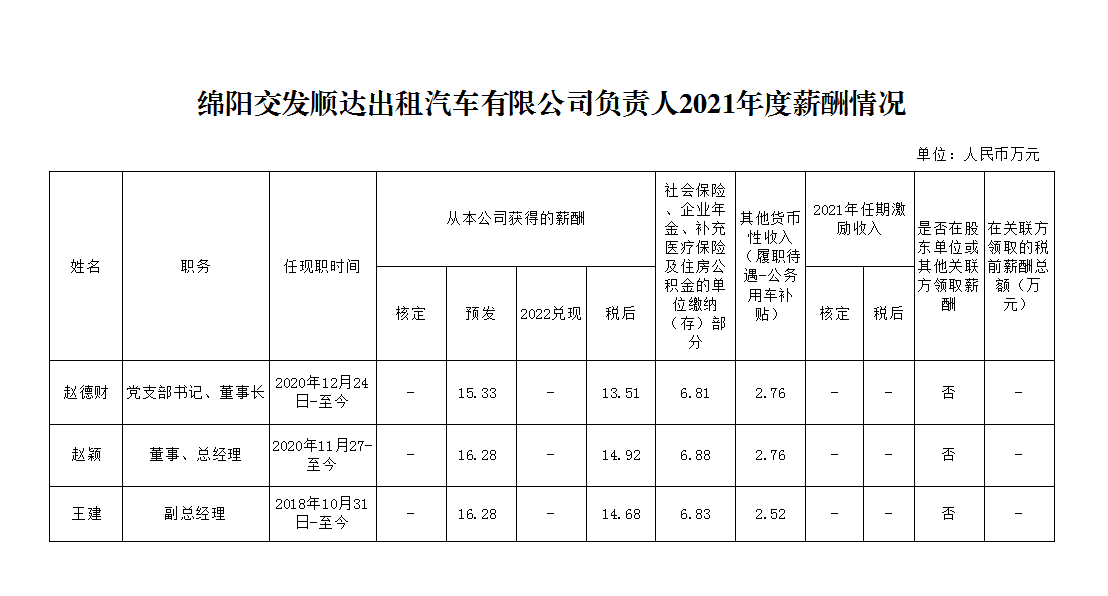 绵阳交发顺达出租汽车有限公司负责人2021年度薪酬情况

单位：人民币万元

| 姓名 | 职务 | 任现职时间 | 从本公司获得的薪酬 | | | | 社会保险、企业年金、补充医疗保险及住房公积金的单位缴纳（存）部分 | 其他货币性收入（履职待遇-公务用车补贴） | 2021年任期激励收入 | | 是否在股东单位或其他关联方领取薪酬 | 在关联方领取的税前薪酬总额（万元） |
|---|---|---|---|---|---|---|---|---|---|---|---|---|
| | | | 核定 | 预发 | 2022兑现 | 税后 | | | 核定 | 税后 | | |
| 赵德财 | 党支部书记、董事长 | 2020年12月24日-至今 | - | 15.33 | - | 13.51 | 6.81 | 2.76 | - | - | 否 | - |
| 赵颖 | 董事、总经理 | 2020年11月27-至今 | - | 16.28 | - | 14.92 | 6.88 | 2.76 | - | - | 否 | - |
| 王建 | 副总经理 | 2018年10月31日-至今 | - | 16.28 | - | 14.68 | 6.83 | 2.52 | - | - | 否 | - |